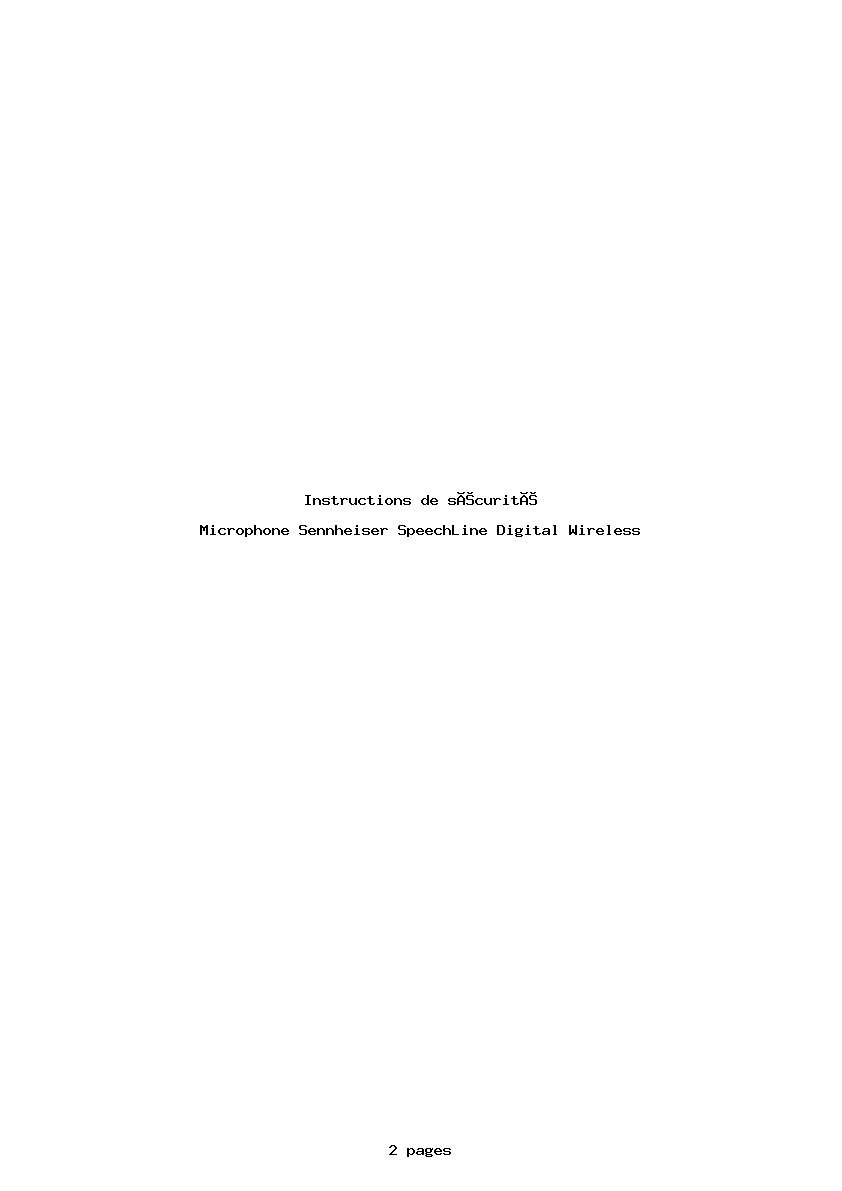 Instructions de sĂŠcuritĂŠ

Microphone Sennheiser SpeechLine Digital Wireless

2 pages